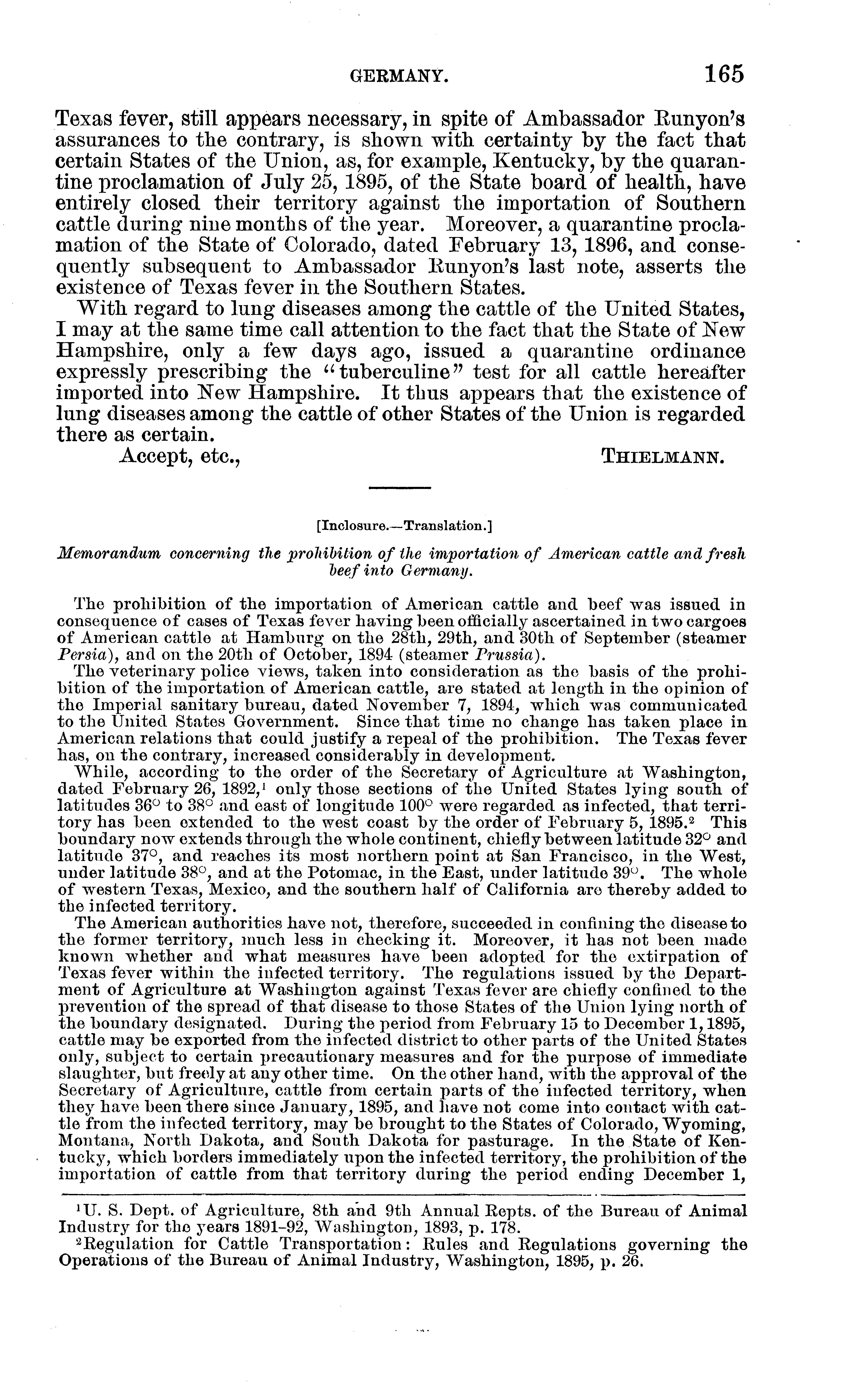 GERMANY. 165

Texas fever, still appears necessary, in spite of Ambassador Runyon's assurances to the contrary, is shown with certainty by the fact that certain States of the Union, as, for example, Kentucky, by the quarantine proclamation of July 25, 1895, of the State board of health, have entirely closed their territory against the importation of Southern cattle during nine months of the year. Moreover, a quarantine proclamation of the State of Colorado, dated February 13, 1896, and consequently subsequent to Ambassador Runyon's last note, asserts the existence of Texas fever in the Southern States.

With regard to lung diseases among the cattle of the United States, I may at the same time call attention to the fact that the State of New Hampshire, only a few days ago, issued a quarantine ordinance expressly prescribing the "tuberculine" test for all cattle hereafter imported into New Hampshire. It thus appears that the existence of lung diseases among the cattle of other States of the Union is regarded there as certain.

Accept, etc., THIELMANN.

[Inclosure.—Translation.]

Memorandum concerning the prohibition of the importation of American cattle and fresh beef into Germany.

The prohibition of the importation of American cattle and beef was issued in consequence of cases of Texas fever having been officially ascertained in two cargoes of American cattle at Hamburg on the 28th, 29th, and 30th of September (steamer Persia), and on the 20th of October, 1894 (steamer Prussia).

The veterinary police views, taken into consideration as the basis of the prohibition of the importation of American cattle, are stated at length in the opinion of the Imperial sanitary bureau, dated November 7, 1894, which was communicated to the United States Government. Since that time no change has taken place in American relations that could justify a repeal of the prohibition. The Texas fever has, on the contrary, increased considerably in development.

While, according to the order of the Secretary of Agriculture at Washington, dated February 26, 1892,$^1$ only those sections of the United States lying south of latitudes 36° to 38° and east of longitude 100° were regarded as infected, that territory has been extended to the west coast by the order of February 5, 1895.$^2$ This boundary now extends through the whole continent, chiefly between latitude 32° and latitude 37°, and reaches its most northern point at San Francisco, in the West, under latitude 38°, and at the Potomac, in the East, under latitude 39°. The whole of western Texas, Mexico, and the southern half of California are thereby added to the infected territory.

The American authorities have not, therefore, succeeded in confining the disease to the former territory, much less in checking it. Moreover, it has not been made known whether and what measures have been adopted for the extirpation of Texas fever within the infected territory. The regulations issued by the Department of Agriculture at Washington against Texas fever are chiefly confined to the prevention of the spread of that disease to those States of the Union lying north of the boundary designated. During the period from February 15 to December 1, 1895, cattle may be exported from the infected district to other parts of the United States only, subject to certain precautionary measures and for the purpose of immediate slaughter, but freely at any other time. On the other hand, with the approval of the Secretary of Agriculture, cattle from certain parts of the infected territory, when they have been there since January, 1895, and have not come into contact with cattle from the infected territory, may be brought to the States of Colorado, Wyoming, Montana, North Dakota, and South Dakota for pasturage. In the State of Kentucky, which borders immediately upon the infected territory, the prohibition of the importation of cattle from that territory during the period ending December 1,

$^1$U. S. Dept. of Agriculture, 8th and 9th Annual Repts. of the Bureau of Animal Industry for the years 1891-92, Washington, 1893, p. 178.

$^2$Regulation for Cattle Transportation: Rules and Regulations governing the Operations of the Bureau of Animal Industry, Washington, 1895, p. 26.